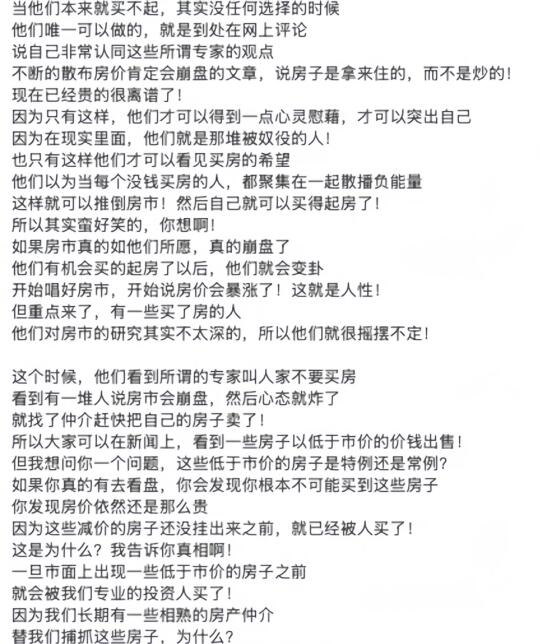 当他们本来就买不起，其实没任何选择的时候
他们唯一可以做的，就是到处在网上评论
说自己非常认同这些所谓专家的观点
不断的散布房价肯定会崩盘的文章，说房子是拿来住的，而不是炒的！
现在已经贵的很离谱了！
因为只有这样，他们才可以得到一点心灵慰藉，才可以突出自己
因为在现实里面，他们就是那堆被奴役的人！
也只有这样他们才可以看见买房的希望
他们以为当每个没钱买房的人，都聚集在一起散播负能量
这样就可以推倒房市！然后自己就可以买得起房了！
所以其实蛮好笑的，你想啊！
如果房市真的如他们所愿，真的崩盘了
他们有机会买的起房了以后，他们就会变卦
开始唱好房市，开始说房价会暴涨了！这就是人性！
但重点来了，有一些买了房的人
他们对房市的研究其实不太深的，所以他们就很摇摆不定！

这个时候，他们看到所谓的专家叫人家不要买房
看到有一堆人说房市会崩盘，然后心态就炸了
就找了仲介赶快把自己的房子卖了！
所以大家可以在新闻上，看到一些房子以低于市价的价钱出售！
但我想问你一个问题，这些低于市价的房子是特例还是常例？
如果你真的有去看盘，你会发现你根本不可能买到这些房子
你发现房价依然还是那么贵
因为这些减价的房子还没挂出来之前，就已经被人买了！
这是为什么？我告诉你真相啊！
一旦市面上出现一些低于市价的房子之前
就会被我们专业的投资人买了！
因为我们长期有一些相熟的房产仲介
替我们捕抓这些房子，为什么？